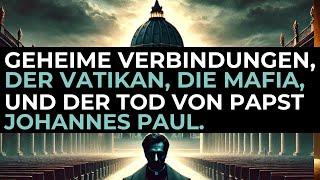 GEHEIME VERBINDUNGEN, DER VATIKAN, DIE MAFIA, UND DER TOD VON PAPST JOHANNES PAUL.